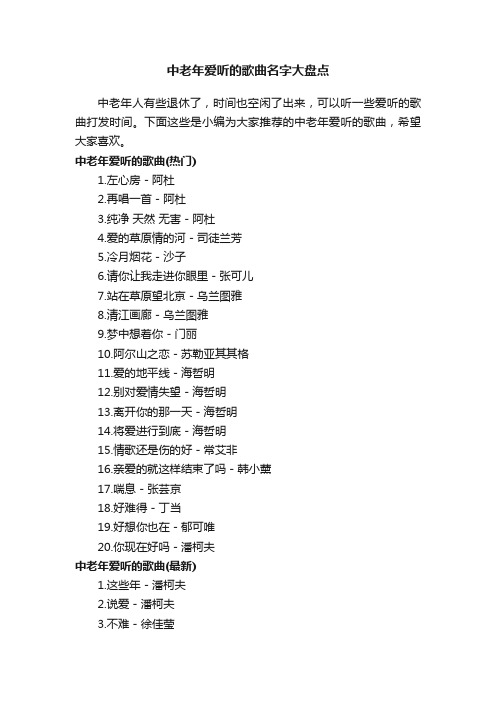 中老年爱听的歌曲名字大盘点

中老年人有些退休了，时间也空闲了出来，可以听一些爱听的歌曲打发时间。下面这些是小编为大家推荐的中老年爱听的歌曲，希望大家喜欢。

中老年爱听的歌曲(热门)

1.左心房 - 阿杜
2.再唱一首 - 阿杜
3.纯净 天然 无害 - 阿杜
4.爱的草原情的河 - 司徒兰芳
5.冷月烟花 - 沙子
6.请你让我走进你眼里 - 张可儿
7.站在草原望北京 - 乌兰图雅
8.清江画廊 - 乌兰图雅
9.梦中想着你 - 门丽
10.阿尔山之恋 - 苏勒亚其其格
11.爱的地平线 - 海哲明
12.别对爱情失望 - 海哲明
13.离开你的那一天 - 海哲明
14.将爱进行到底 - 海哲明
15.情歌还是伤的好 - 常艾非
16.亲爱的就这样结束了吗 - 韩小薰
17.喘息 - 张芸京
18.好难得 - 丁当
19.好想你也在 - 郁可唯
20.你现在好吗 - 潘柯夫

中老年爱听的歌曲(最新)

1.这些年 - 潘柯夫
2.说爱 - 潘柯夫
3.不难 - 徐佳莹